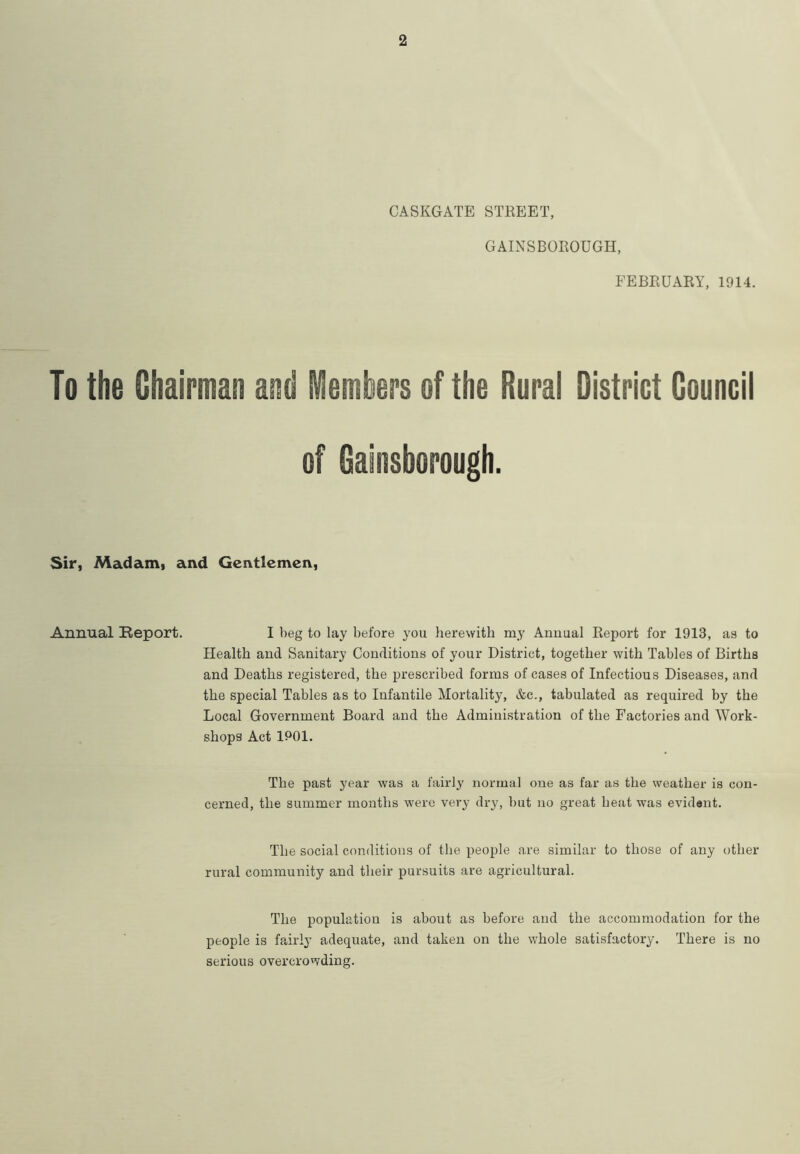 2

CASKGATE STREET,
GAINSBOROUGH,
FEBRUARY, 1914.

To the Chairman and Members of the Rural District Council of Gainsborough.

Sir, Madam, and Gentlemen,

Annual Report.

I beg to lay before you herewith my Annual Report for 1913, as to Health and Sanitary Conditions of your District, together with Tables of Births and Deaths registered, the prescribed forms of cases of Infectious Diseases, and the special Tables as to Infantile Mortality, &c., tabulated as required by the Local Government Board and the Administration of the Factories and Workshops Act 1901.

The past year was a fairly normal one as far as the weather is concerned, the summer months were very dry, but no great heat was evident.

The social conditions of the people are similar to those of any other rural community and their pursuits are agricultural.

The population is about as before and the accommodation for the people is fairly adequate, and taken on the whole satisfactory. There is no serious overcrowding.